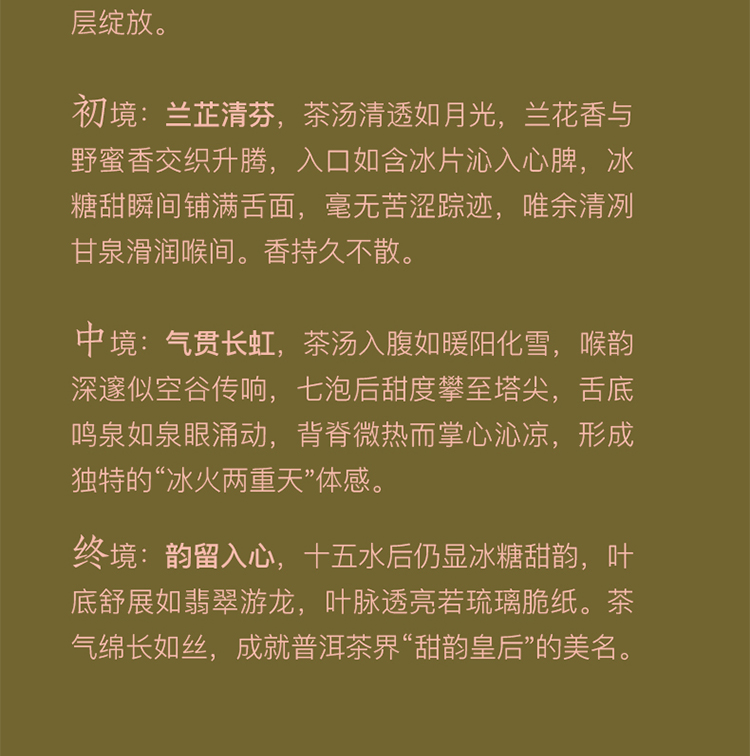 层绽放。

初境：兰芷清芬，茶汤清透如月光，兰花香与野蜜香交织升腾，入口如含冰片沁入心脾，冰糖甜瞬间铺满舌面，毫无苦涩踪迹，唯余清冽甘泉滑润喉间。香持久不散。

中境：气贯长虹，茶汤入腹如暖阳化雪，喉韵深邃似空谷传响，七泡后甜度攀至塔尖，舌底鸣泉如泉眼涌动，背脊微热而掌心沁凉，形成独特的“冰火两重天”体感。

终境：韵留入心，十五水后仍显冰糖甜韵，叶底舒展如翡翠游龙，叶脉透亮若琉璃脆纸。茶气绵长如丝，成就普洱茶界“甜韵皇后”的美名。